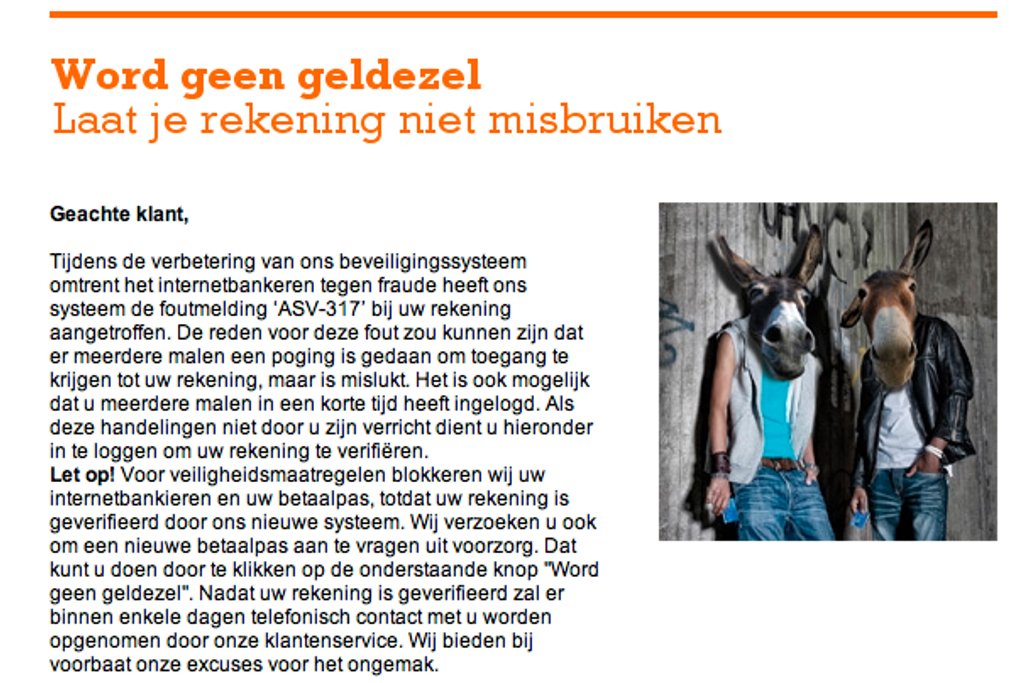 Word geen geldezel
Laat je rekening niet misbruiken

Geachte klant,

Tijdens de verbetering van ons beveiligingssysteem omtrent het internetbankeren tegen fraude heeft ons systeem de foutmelding 'ASV-317' bij uw rekening aangetroffen. De reden voor deze fout zou kunnen zijn dat er meerdere malen een poging is gedaan om toegang te krijgen tot uw rekening, maar is mislukt. Het is ook mogelijk dat u meerdere malen in een korte tijd heeft ingelogd. Als deze handelingen niet door u zijn verricht dient u hieronder in te loggen om uw rekening te verifiëren.
Let op! Voor veiligheidsmaatregelen blokkeren wij uw internetbankieren en uw betaalpas, totdat uw rekening is geverifieerd door ons nieuwe systeem. Wij verzoeken u ook om een nieuwe betaalpas aan te vragen uit voorzorg. Dat kunt u doen door te klikken op de onderstaande knop "Word geen geldezel". Nadat uw rekening is geverifieerd zal er binnen enkele dagen telefonisch contact met u worden opgenomen door onze klantenservice. Wij bieden bij voorbaat onze excuses voor het ongemak.